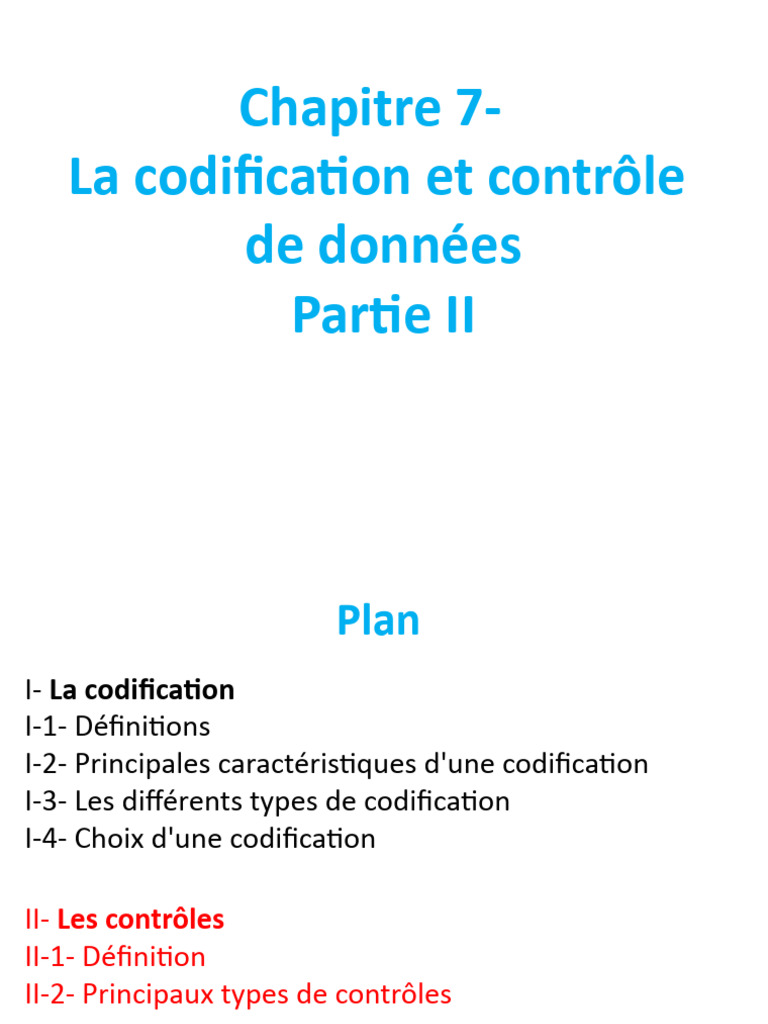 Chapitre 7-
La codification et contrôle de données
Partie II

Plan

I- La codification
I-1- Définitions
I-2- Principales caractéristiques d'une codification
I-3- Les différents types de codification
I-4- Choix d'une codification

II- Les contrôles
II-1- Définition
II-2- Principaux types de contrôles